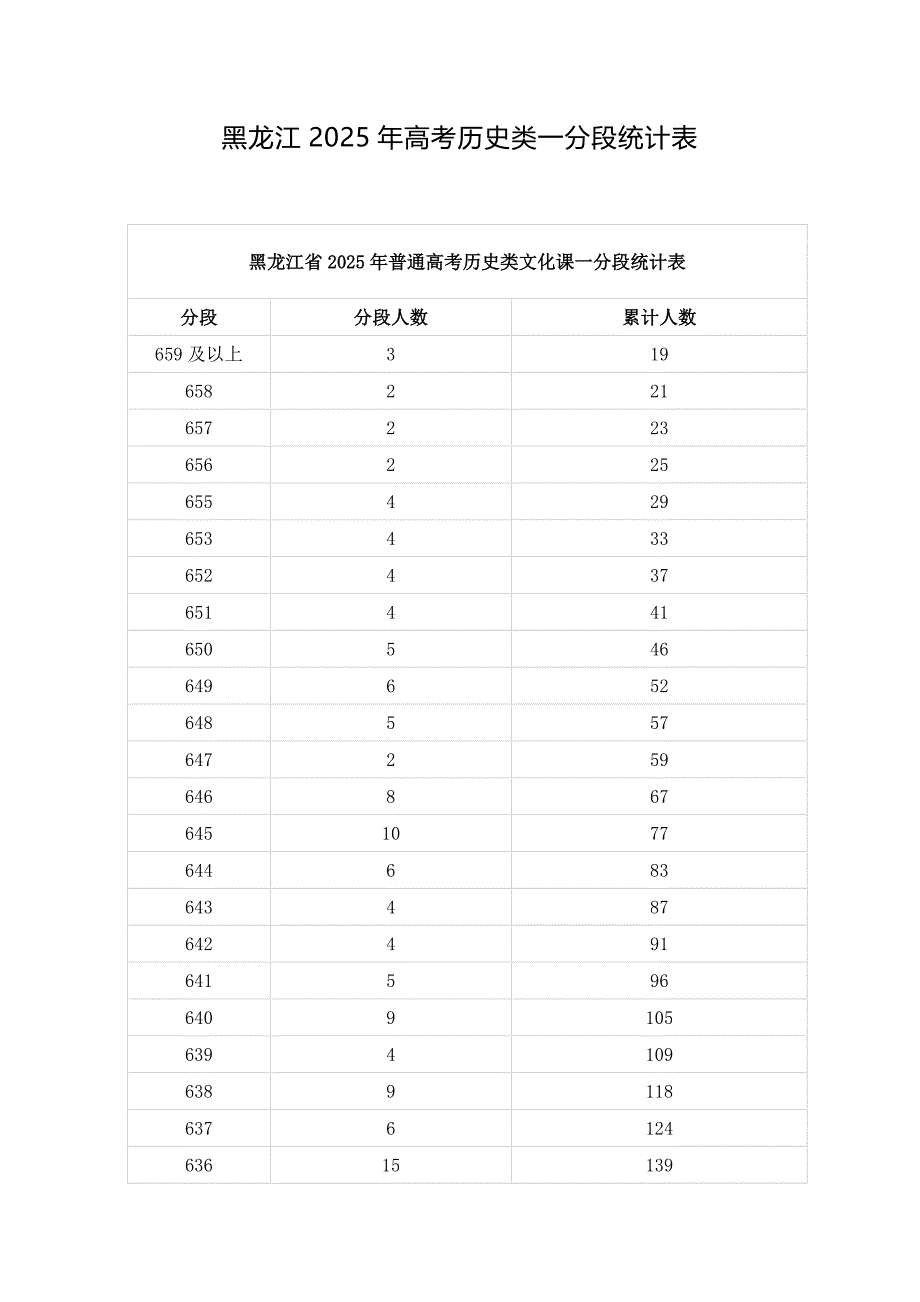 黑龙江 2025 年高考历史类一分段统计表

黑龙江省 2025 年普通高考历史类文化课一分段统计表

| 分段 | 分段人数 | 累计人数 |
|---|---|---|
| 659 及以上 | 3 | 19 |
| 658 | 2 | 21 |
| 657 | 2 | 23 |
| 656 | 2 | 25 |
| 655 | 4 | 29 |
| 653 | 4 | 33 |
| 652 | 4 | 37 |
| 651 | 4 | 41 |
| 650 | 5 | 46 |
| 649 | 6 | 52 |
| 648 | 5 | 57 |
| 647 | 2 | 59 |
| 646 | 8 | 67 |
| 645 | 10 | 77 |
| 644 | 6 | 83 |
| 643 | 4 | 87 |
| 642 | 4 | 91 |
| 641 | 5 | 96 |
| 640 | 9 | 105 |
| 639 | 4 | 109 |
| 638 | 9 | 118 |
| 637 | 6 | 124 |
| 636 | 15 | 139 |